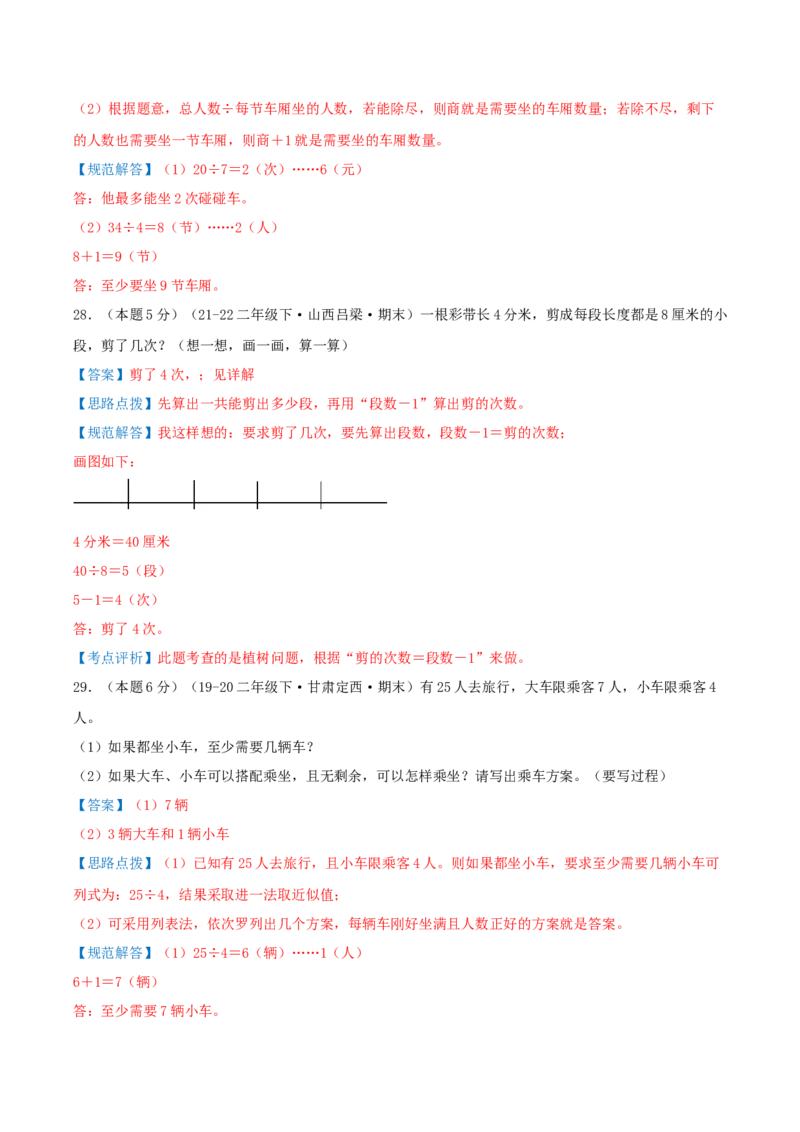 （2）根据题意，总人数÷每节车厢坐的人数，若能除尽，则商就是需要坐的车厢数量；若除不尽，剩下的人数也需要坐一节车厢，则商＋1就是需要坐的车厢数量。

【规范解答】（1）20÷7＝2（次）……6（元）

答：他最多能坐2次碰碰车。

（2）34÷4＝8（节）……2（人）

8＋1＝9（节）

答：至少要坐9节车厢。

28．（本题5分）（21-22二年级下·山西吕梁·期末）一根彩带长4分米，剪成每段长度都是8厘米的小段，剪了几次？（想一想，画一画，算一算）

【答案】剪了4次，；见详解

【思路点拨】先算出一共能剪出多少段，再用“段数－1”算出剪的次数。

【规范解答】我这样想的：要求剪了几次，要先算出段数，段数－1＝剪的次数；

画图如下：

4分米＝40厘米

40÷8＝5（段）

5－1＝4（次）

答：剪了4次。

【考点评析】此题考查的是植树问题，根据“剪的次数＝段数－1”来做。

29．（本题6分）（19-20二年级下·甘肃定西·期末）有25人去旅行，大车限乘客7人，小车限乘客4人。

（1）如果都坐小车，至少需要几辆车？

（2）如果大车、小车可以搭配乘坐，且无剩余，可以怎样乘坐？请写出乘车方案。（要写过程）

【答案】（1）7辆

（2）3辆大车和1辆小车

【思路点拨】（1）已知有25人去旅行，且小车限乘客4人。则如果都坐小车，要求至少需要几辆小车可列式为：25÷4，结果采取进一法取近似值；

（2）可采用列表法，依次罗列出几个方案，每辆车刚好坐满且人数正好的方案就是答案。

【规范解答】（1）25÷4＝6（辆）……1（人）

6＋1＝7（辆）

答：至少需要7辆小车。